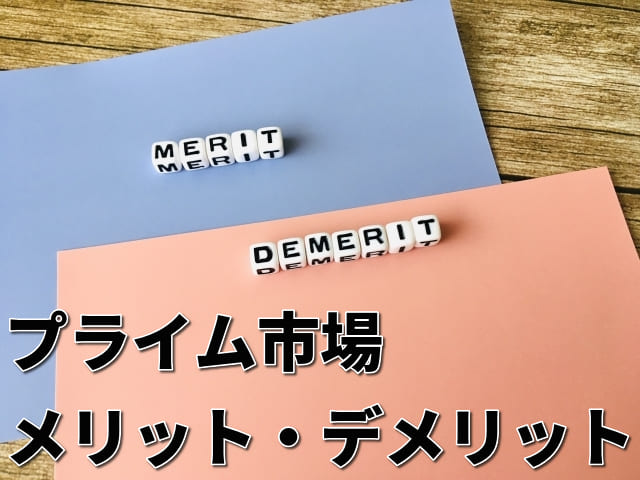 MERIT

DEMERIT

プライム市場
メリット・デメリット